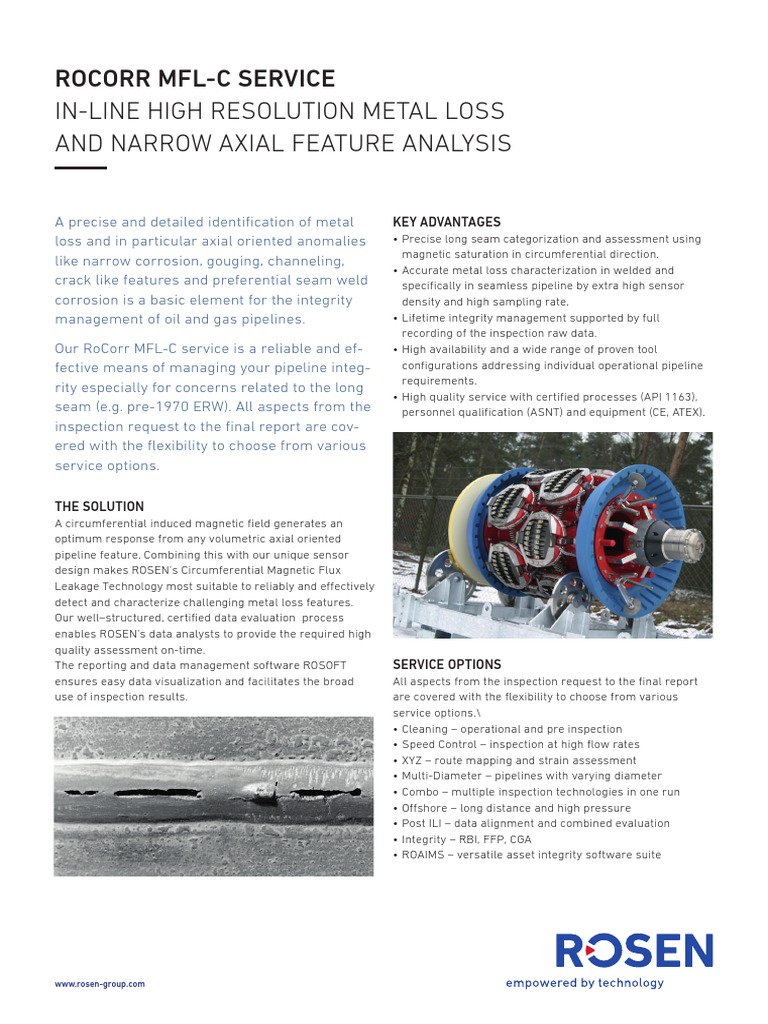 ROCORR MFL-C SERVICE
IN-LINE HIGH RESOLUTION METAL LOSS AND NARROW AXIAL FEATURE ANALYSIS

A precise and detailed identification of metal loss and in particular axial oriented anomalies like narrow corrosion, gouging, channeling, crack like features and preferential seam weld corrosion is a basic element for the integrity management of oil and gas pipelines.

Our RoCorr MFL-C service is a reliable and effective means of managing your pipeline integrity especially for concerns related to the long seam (e.g. pre-1970 ERW). All aspects from the inspection request to the final report are covered with the flexibility to choose from various service options.

THE SOLUTION
A circumferential induced magnetic field generates an optimum response from any volumetric axial oriented pipeline feature. Combining this with our unique sensor design makes ROSEN's Circumferential Magnetic Flux Leakage Technology most suitable to reliably and effectively detect and characterize challenging metal loss features.
Our well–structured, certified data evaluation process enables ROSEN's data analysts to provide the required high quality assessment on-time.
The reporting and data management software ROSOFT ensures easy data visualization and facilitates the broad use of inspection results.

KEY ADVANTAGES
• Precise long seam categorization and assessment using magnetic saturation in circumferential direction.
• Accurate metal loss characterization in welded and specifically in seamless pipeline by extra high sensor density and high sampling rate.
• Lifetime integrity management supported by full recording of the inspection raw data.
• High availability and a wide range of proven tool configurations addressing individual operational pipeline requirements.
• High quality service with certified processes (API 1163), personnel qualification (ASNT) and equipment (CE, ATEX).

SERVICE OPTIONS
All aspects from the inspection request to the final report are covered with the flexibility to choose from various service options.\
• Cleaning – operational and pre inspection
• Speed Control – inspection at high flow rates
• XYZ – route mapping and strain assessment
• Multi-Diameter – pipelines with varying diameter
• Combo – multiple inspection technologies in one run
• Offshore – long distance and high pressure
• Post ILI – data alignment and combined evaluation
• Integrity – RBI, FFP, CGA
• ROAIMS – versatile asset integrity software suite

www.rosen-group.com

ROSEN
empowered by technology